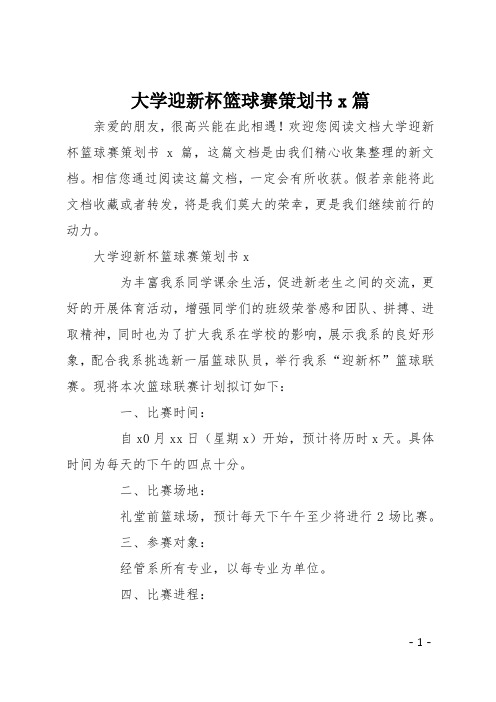 大学迎新杯篮球赛策划书 x 篇

亲爱的朋友，很高兴能在此相遇！欢迎您阅读文档大学迎新杯篮球赛策划书 x 篇，这篇文档是由我们精心收集整理的新文档。相信您通过阅读这篇文档，一定会有所收获。假若亲能将此文档收藏或者转发，将是我们莫大的荣幸，更是我们继续前行的动力。

大学迎新杯篮球赛策划书 x

为丰富我系同学课余生活，促进新老生之间的交流，更好的开展体育活动，增强同学们的班级荣誉感和团队、拼搏、进取精神，同时也为了扩大我系在学校的影响，展示我系的良好形象，配合我系挑选新一届篮球队员，举行我系“迎新杯”篮球联赛。现将本次篮球联赛计划拟订如下：

一、比赛时间：

自 x0 月 xx 日（星期 x）开始，预计将历时 x 天。具体时间为每天的下午的四点十分。

二、比赛场地：

礼堂前篮球场，预计每天下午午至少将进行 2 场比赛。

三、参赛对象：

经管系所有专业，以每专业为单位。

四、比赛进程：

- 1 -